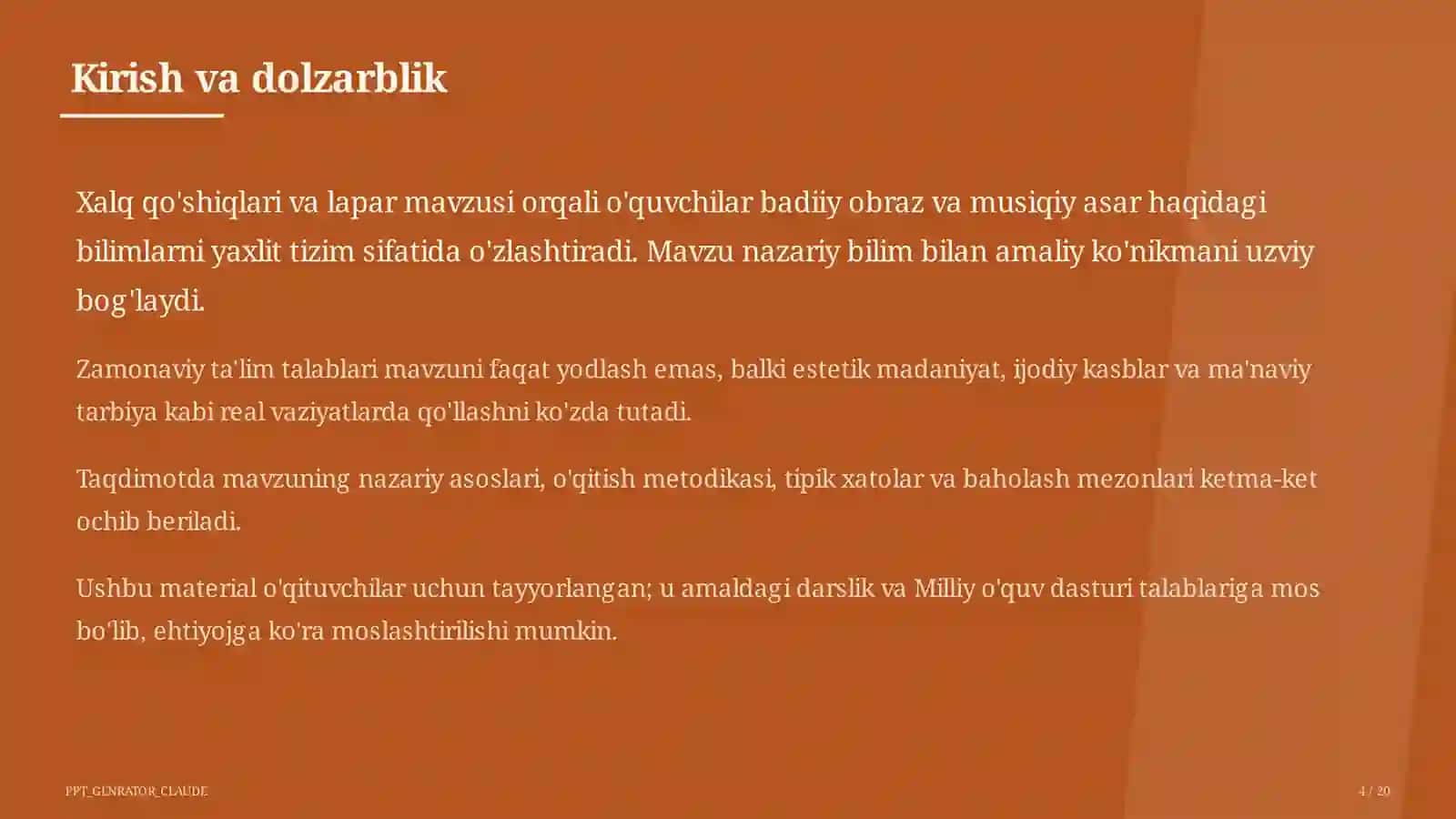 Kirish va dolzarblik

Xalq qo'shiqlari va lapar mavzusi orqali o'quvchilar badiiy obraz va musiqiy asar haqidagi bilimlarni yaxlit tizim sifatida o'zlashtiradi. Mavzu nazariy bilim bilan amaliy ko'nikmani uzviy bog'laydi.

Zamonaviy ta'lim talablari mavzuni faqat yodlash emas, balki estetik madaniyat, ijodiy kasblar va ma'naviy tarbiya kabi real vaziyatlarda qo'llashni ko'zda tutadi.

Taqdimotda mavzuning nazariy asoslari, o'qitish metodikasi, tipik xatolar va baholash mezonlari ketma-ket ochib beriladi.

Ushbu material o'qituvchilar uchun tayyorlangan; u amaldagi darslik va Milliy o'quv dasturi talablariga mos bo'lib, ehtiyojga ko'ra moslashtirilishi mumkin.

PPT_GENRATOR_CLAUDE

4 / 20